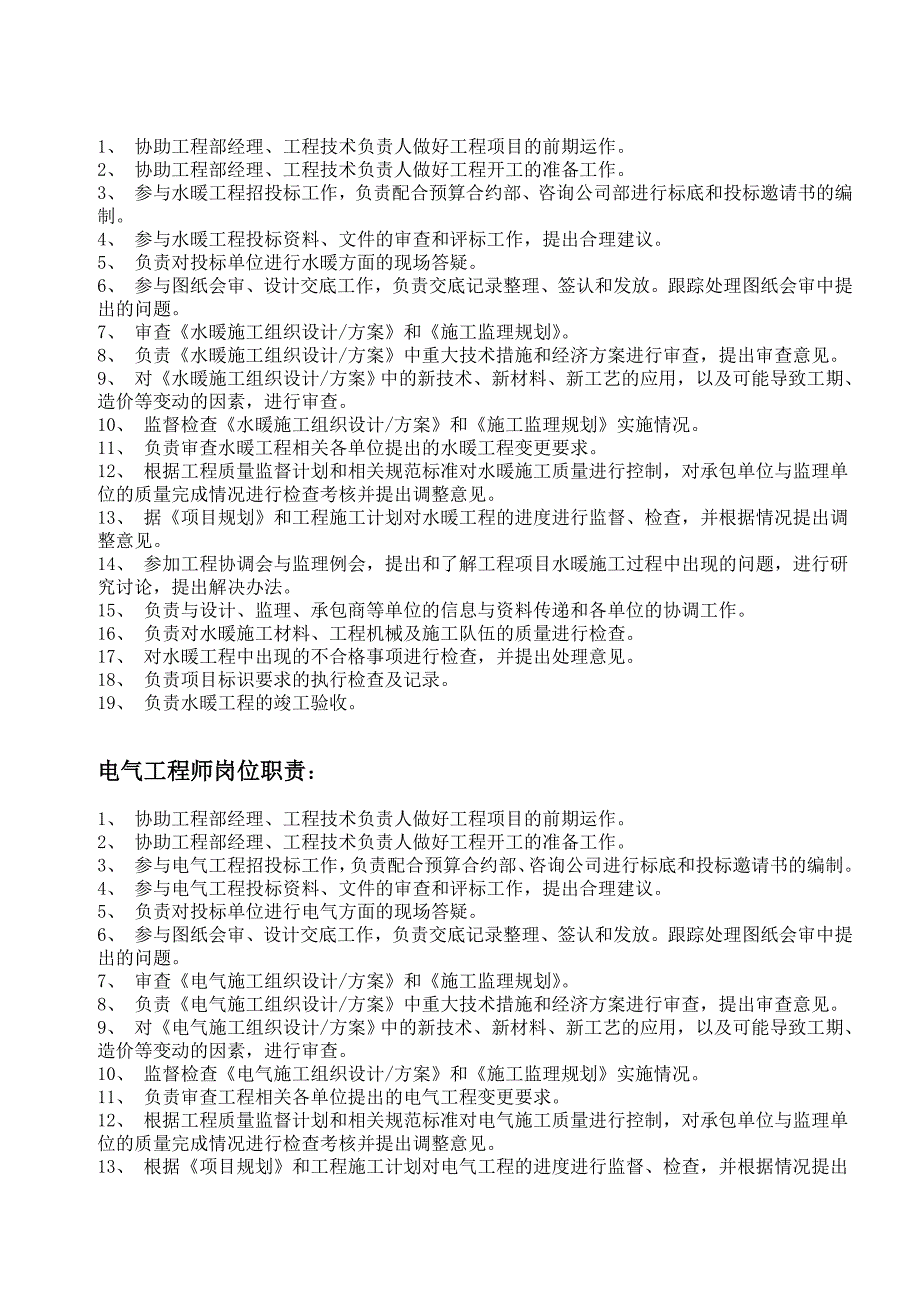 1、 协助工程部经理、工程技术负责人做好工程项目的前期运作。
2、 协助工程部经理、工程技术负责人做好工程开工的准备工作。
3、 参与水暖工程招投标工作，负责配合预算合约部、咨询公司部进行标底和投标邀请书的编制。
4、 参与水暖工程投标资料、文件的审查和评标工作，提出合理建议。
5、 负责对投标单位进行水暖方面的现场答疑。
6、 参与图纸会审、设计交底工作，负责交底记录整理、签认和发放。跟踪处理图纸会审中提出的问题。
7、 审查《水暖施工组织设计/方案》和《施工监理规划》。
8、 负责《水暖施工组织设计/方案》中重大技术措施和经济方案进行审查，提出审查意见。
9、 对《水暖施工组织设计/方案》中的新技术、新材料、新工艺的应用，以及可能导致工期、造价等变动的因素，进行审查。
10、 监督检查《水暖施工组织设计/方案》和《施工监理规划》实施情况。
11、 负责审查水暖工程相关各单位提出的水暖工程变更要求。
12、 根据工程质量监督计划和相关规范标准对水暖施工质量进行控制，对承包单位与监理单位的质量完成情况进行检查考核并提出调整意见。
13、 据《项目规划》和工程施工计划对水暖工程的进度进行监督、检查，并根据情况提出调整意见。
14、 参加工程协调会与监理例会，提出和了解工程项目水暖施工过程中出现的问题，进行研究讨论，提出解决办法。
15、 负责与设计、监理、承包商等单位的信息与资料传递和各单位的协调工作。
16、 负责对水暖施工材料、工程机械及施工队伍的质量进行检查。
17、 对水暖工程中出现的不合格事项进行检查，并提出处理意见。
18、 负责项目标识要求的执行检查及记录。
19、 负责水暖工程的竣工验收。

电气工程师岗位职责：

1、 协助工程部经理、工程技术负责人做好工程项目的前期运作。
2、 协助工程部经理、工程技术负责人做好工程开工的准备工作。
3、 参与电气工程招投标工作，负责配合预算合约部、咨询公司进行标底和投标邀请书的编制。
4、 参与电气工程投标资料、文件的审查和评标工作，提出合理建议。
5、 负责对投标单位进行电气方面的现场答疑。
6、 参与图纸会审、设计交底工作，负责交底记录整理、签认和发放。跟踪处理图纸会审中提出的问题。
7、 审查《电气施工组织设计/方案》和《施工监理规划》。
8、 负责《电气施工组织设计/方案》中重大技术措施和经济方案进行审查，提出审查意见。
9、 对《电气施工组织设计/方案》中的新技术、新材料、新工艺的应用，以及可能导致工期、造价等变动的因素，进行审查。
10、 监督检查《电气施工组织设计/方案》和《施工监理规划》实施情况。
11、 负责审查工程相关各单位提出的电气工程变更要求。
12、 根据工程质量监督计划和相关规范标准对电气施工质量进行控制，对承包单位与监理单位的质量完成情况进行检查考核并提出调整意见。
13、 根据《项目规划》和工程施工计划对电气工程的进度进行监督、检查，并根据情况提出